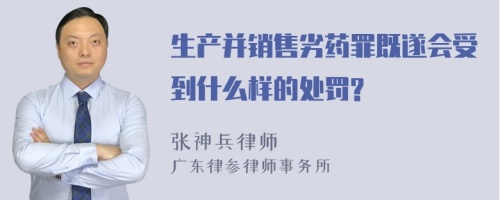 生产并销售劣药罪既遂会受到什么样的处罚?

张神兵律师
广东律参律师事务所